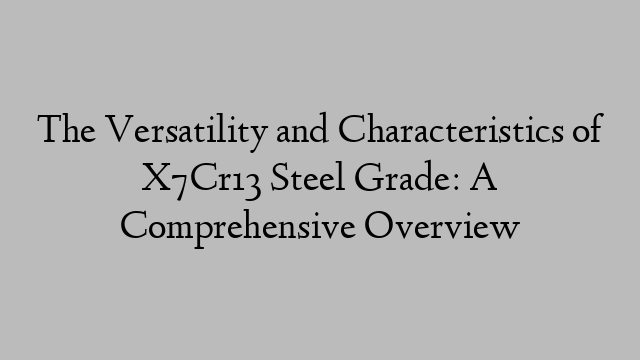 The Versatility and Characteristics of X7Cr13 Steel Grade: A Comprehensive Overview